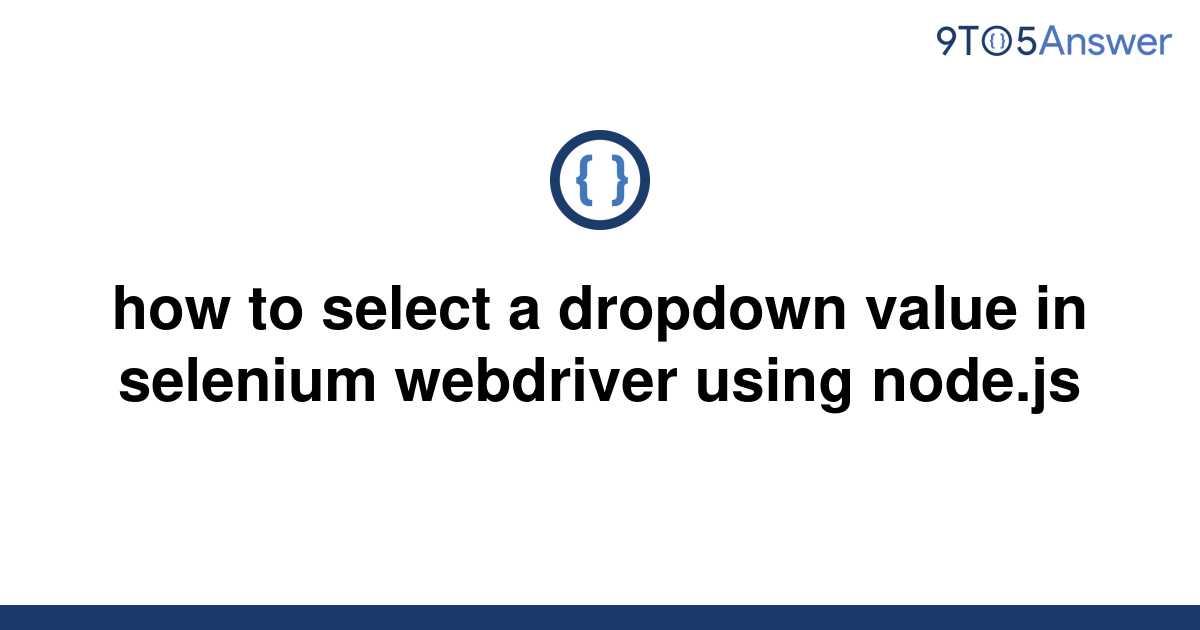 9TO5Answer

{ }

how to select a dropdown value in selenium webdriver using node.js